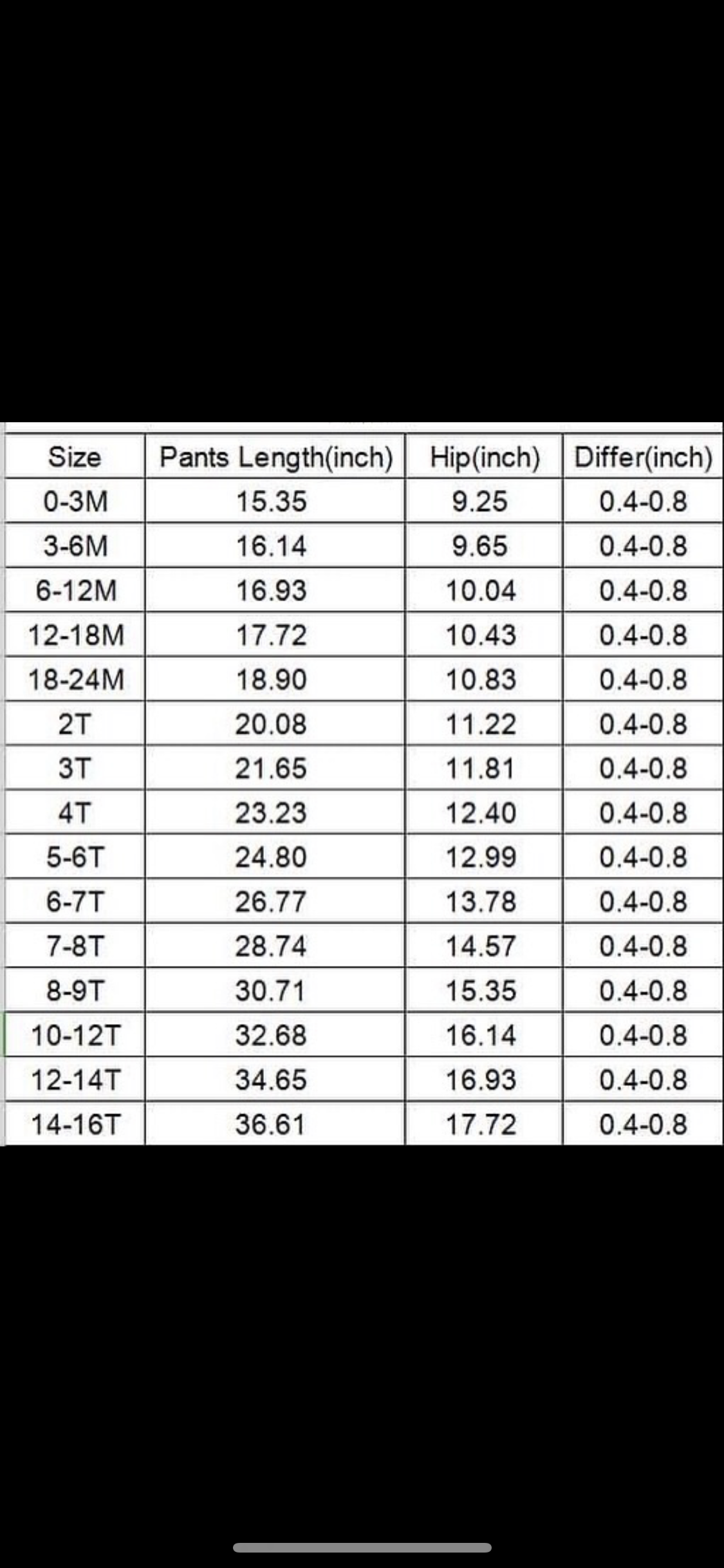 | Size | Pants Length(inch) | Hip(inch) | Differ(inch) |
|---|---|---|---|
| 0-3M | 15.35 | 9.25 | 0.4-0.8 |
| 3-6M | 16.14 | 9.65 | 0.4-0.8 |
| 6-12M | 16.93 | 10.04 | 0.4-0.8 |
| 12-18M | 17.72 | 10.43 | 0.4-0.8 |
| 18-24M | 18.90 | 10.83 | 0.4-0.8 |
| 2T | 20.08 | 11.22 | 0.4-0.8 |
| 3T | 21.65 | 11.81 | 0.4-0.8 |
| 4T | 23.23 | 12.40 | 0.4-0.8 |
| 5-6T | 24.80 | 12.99 | 0.4-0.8 |
| 6-7T | 26.77 | 13.78 | 0.4-0.8 |
| 7-8T | 28.74 | 14.57 | 0.4-0.8 |
| 8-9T | 30.71 | 15.35 | 0.4-0.8 |
| 10-12T | 32.68 | 16.14 | 0.4-0.8 |
| 12-14T | 34.65 | 16.93 | 0.4-0.8 |
| 14-16T | 36.61 | 17.72 | 0.4-0.8 |